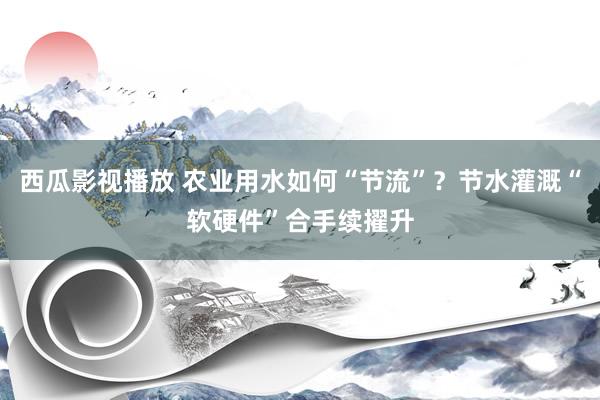 西瓜影视播放 农业用水如何“节流”？节水灌溉“软硬件”合手续擢升